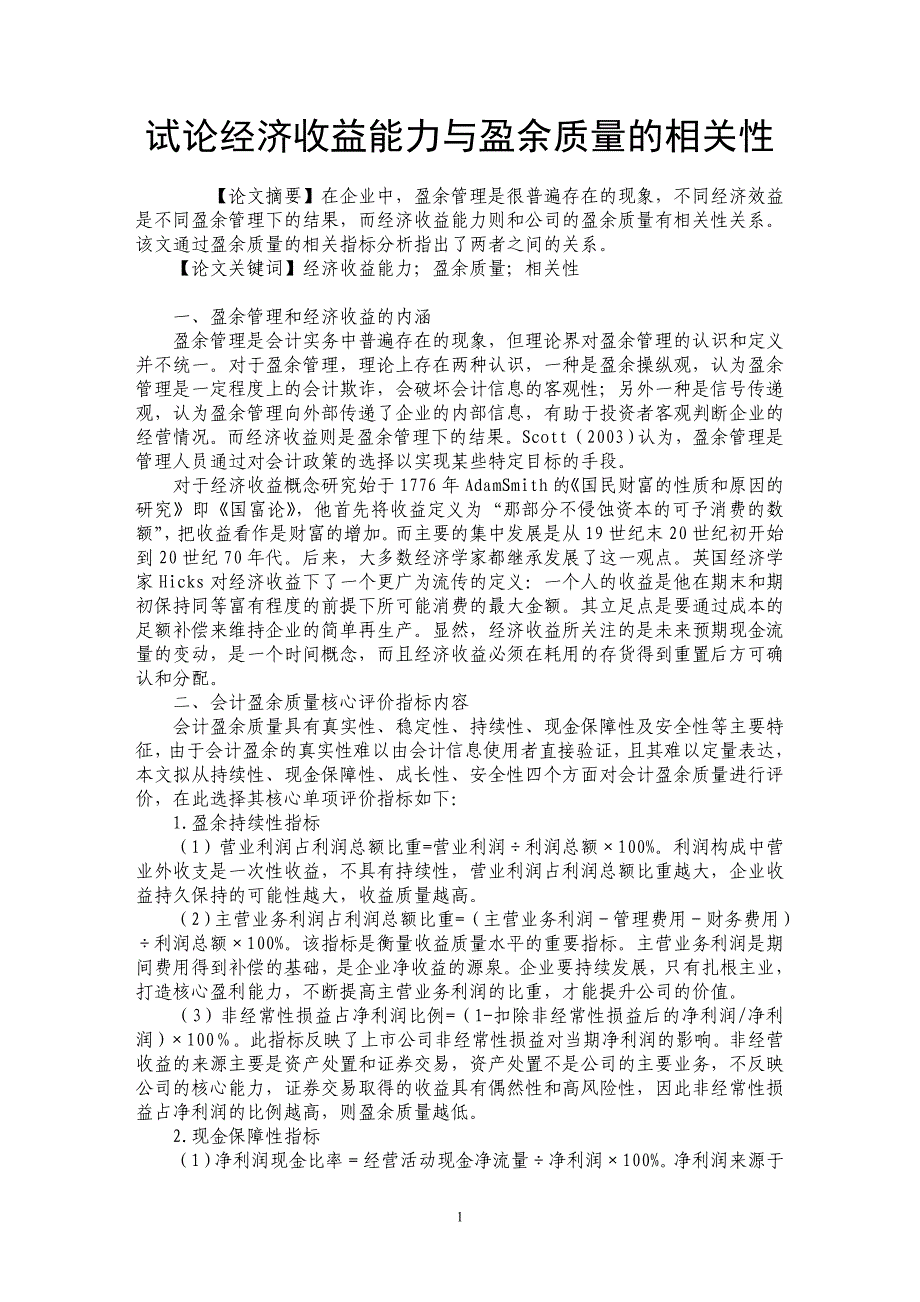 试论经济收益能力与盈余质量的相关性

【论文摘要】在企业中，盈余管理是很普遍存在的现象，不同经济效益是不同盈余管理下的结果，而经济收益能力则和公司的盈余质量有相关性关系。该文通过盈余质量的相关指标分析指出了两者之间的关系。

【论文关键词】经济收益能力；盈余质量；相关性

一、盈余管理和经济收益的内涵

盈余管理是会计实务中普遍存在的现象，但理论界对盈余管理的认识和定义并不统一。对于盈余管理，理论上存在两种认识，一种是盈余操纵观，认为盈余管理是一定程度上的会计欺诈，会破坏会计信息的客观性；另外一种是信号传递观，认为盈余管理向外部传递了企业的内部信息，有助于投资者客观判断企业的经营情况。而经济收益则是盈余管理下的结果。Scott（2003）认为，盈余管理是管理人员通过对会计政策的选择以实现某些特定目标的手段。

对于经济收益概念研究始于1776年AdamSmith的《国民财富的性质和原因的研究》即《国富论》，他首先将收益定义为“那部分不侵蚀资本的可予消费的数额”，把收益看作是财富的增加。而主要的集中发展是从19世纪末20世纪初开始到20世纪70年代。后来，大多数经济学家都继承发展了这一观点。英国经济学家Hicks对经济收益下了一个更广为流传的定义：一个人的收益是他在期末和期初保持同等富有程度的前提下所可能消费的最大金额。其立足点是要通过成本的足额补偿来维持企业的简单再生产。显然，经济收益所关注的是未来预期现金流量的变动，是一个时间概念，而且经济收益必须在耗用的存货得到重置后方可确认和分配。

二、会计盈余质量核心评价指标内容

会计盈余质量具有真实性、稳定性、持续性、现金保障性及安全性等主要特征，由于会计盈余的真实性难以由会计信息使用者直接验证，且其难以定量表达，本文拟从持续性、现金保障性、成长性、安全性四个方面对会计盈余质量进行评价，在此选择其核心单项评价指标如下:

1.盈余持续性指标

（1）营业利润占利润总额比重=营业利润÷利润总额×100%。利润构成中营业外收支是一次性收益，不具有持续性，营业利润占利润总额比重越大，企业收益持久保持的可能性越大，收益质量越高。

（2）主营业务利润占利润总额比重=（主营业务利润－管理费用－财务费用）÷利润总额×100%。该指标是衡量收益质量水平的重要指标。主营业务利润是期间费用得到补偿的基础，是企业净收益的源泉。企业要持续发展，只有扎根主业，打造核心盈利能力，不断提高主营业务利润的比重，才能提升公司的价值。

（3）非经常性损益占净利润比例=（1-扣除非经常性损益后的净利润/净利润）×100%。此指标反映了上市公司非经常性损益对当期净利润的影响。非经营收益的来源主要是资产处置和证券交易，资产处置不是公司的主要业务，不反映公司的核心能力，证券交易取得的收益具有偶然性和高风险性，因此非经常性损益占净利润的比例越高，则盈余质量越低。

2.现金保障性指标

（1）净利润现金比率＝经营活动现金净流量÷净利润×100%。净利润来源于

1